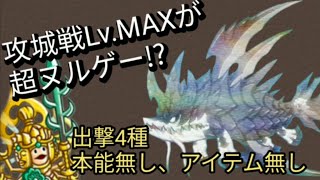 攻城戦Lv.MAXが
超ヌルゲー⁉

出撃4種
本能無し、アイテム無し